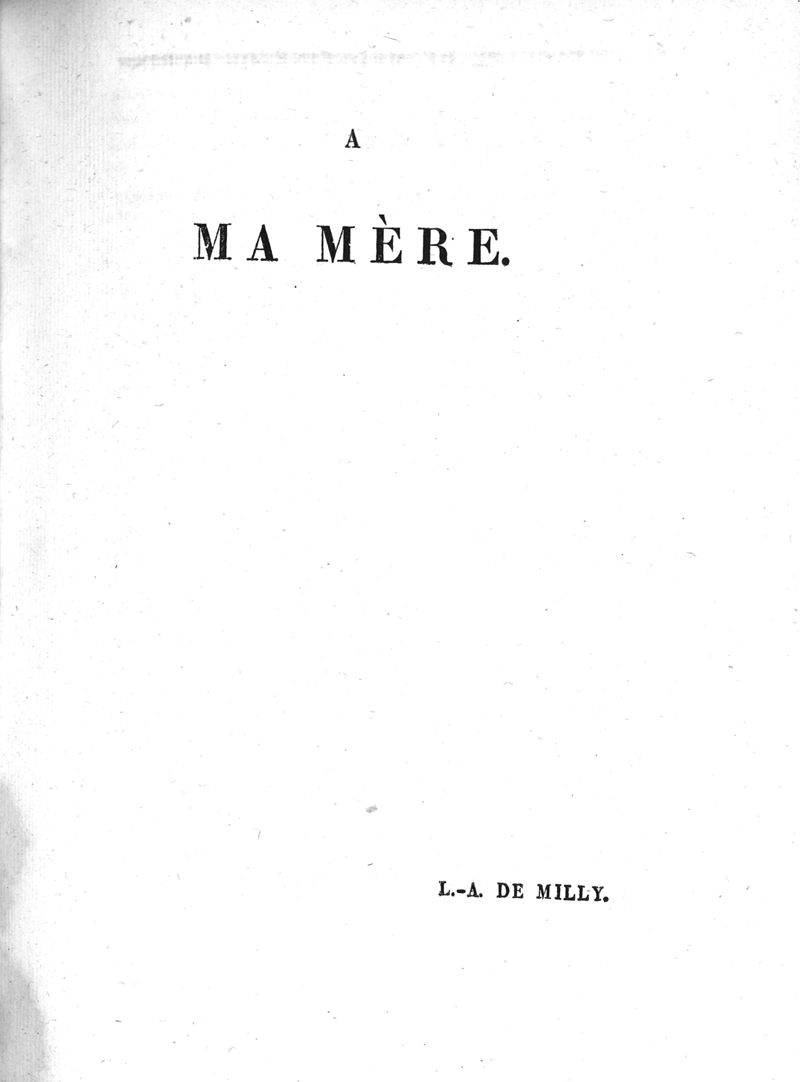 A

MA MÈRE.

L.-A. DE MILLY.